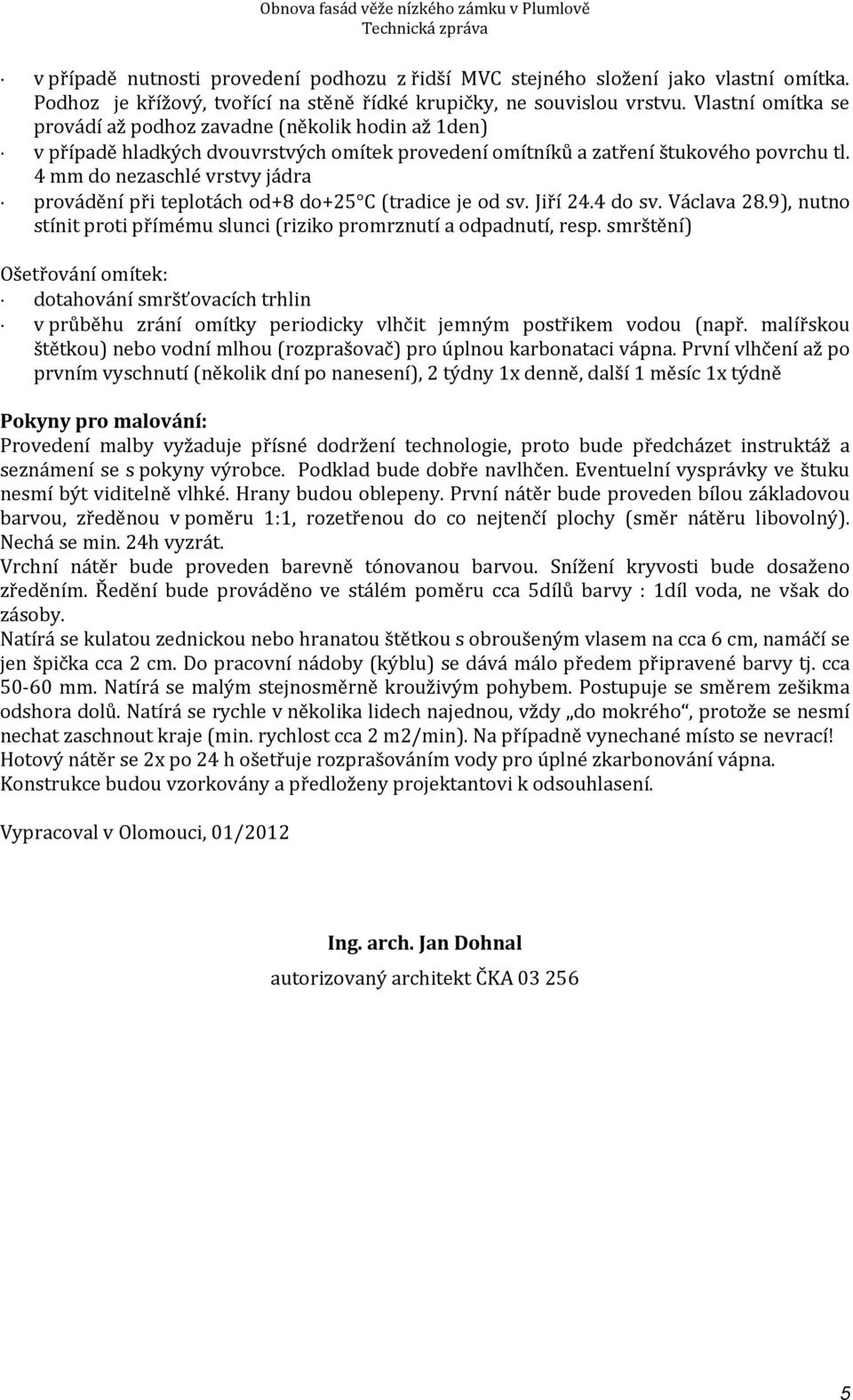 Obnova fasád věže nízkého zámku v Plumlově
Technická zpráva

· v případě nutnosti provedení podhozu z řidší MVC stejného složení jako vlastní omítka. Podhoz je křížový, tvořící na stěně řídké krupičky, ne souvislou vrstvu. Vlastní omítka se provádí až podhoz zavadne (několik hodin až 1den)
· v případě hladkých dvouvrstvých omítek provedení omítníků a zatření štukového povrchu tl. 4 mm do nezaschlé vrstvy jádra
· provádění při teplotách od+8 do+25°C (tradice je od sv. Jiří 24.4 do sv. Václava 28.9), nutno stínit proti přímému slunci (riziko promrznutí a odpadnutí, resp. smrštění)

Ošetřování omítek:
· dotahování smršťovacích trhlin
· v průběhu zrání omítky periodicky vlhčit jemným postřikem vodou (např. malířskou štětkou) nebo vodní mlhou (rozprašovač) pro úplnou karbonataci vápna. První vlhčení až po prvním vyschnutí (několik dní po nanesení), 2 týdny 1x denně, další 1 měsíc 1x týdně

Pokyny pro malování:
Provedení malby vyžaduje přísné dodržení technologie, proto bude předcházet instruktáž a seznámení se s pokyny výrobce. Podklad bude dobře navlhčen. Eventuelní vysprávky ve štuku nesmí být viditelně vlhké. Hrany budou oblepeny. První nátěr bude proveden bílou základovou barvou, zředěnou v poměru 1:1, rozetřenou do co nejtenčí plochy (směr nátěru libovolný). Nechá se min. 24h vyzrát.
Vrchní nátěr bude proveden barevně tónovanou barvou. Snížení kryvosti bude dosaženo zředěním. Ředění bude prováděno ve stálém poměru cca 5dílů barvy : 1díl voda, ne však do zásoby.
Natírá se kulatou zednickou nebo hranatou štětkou s obroušeným vlasem na cca 6 cm, namáčí se jen špička cca 2 cm. Do pracovní nádoby (kýblu) se dává málo předem připravené barvy tj. cca 50-60 mm. Natírá se malým stejnosměrně krouživým pohybem. Postupuje se směrem zešikma odshora dolů. Natírá se rychle v několika lidech najednou, vždy „do mokrého“, protože se nesmí nechat zaschnout kraje (min. rychlost cca 2 m2/min). Na případně vynechané místo se nevrací! Hotový nátěr se 2x po 24 h ošetřuje rozprašováním vody pro úplné zkarbonování vápna.
Konstrukce budou vzorkovány a předloženy projektantovi k odsouhlasení.

Vypracoval v Olomouci, 01/2012

Ing. arch. Jan Dohnal
autorizovaný architekt ČKA 03 256

5